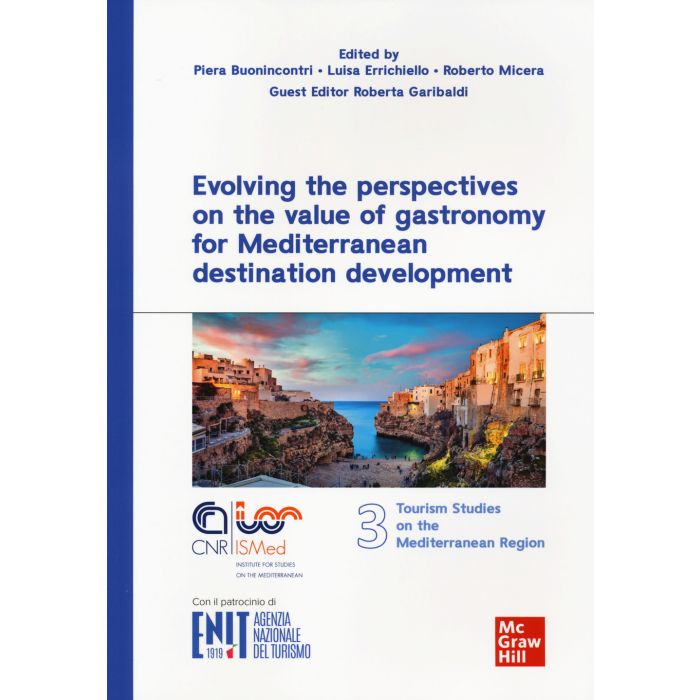 Edited by
Piera Buonincontri • Luisa Errichiello • Roberto Micera
Guest Editor Roberta Garibaldi

Evolving the perspectives on the value of gastronomy for Mediterranean destination development

CNR ISMed
INSTITUTE FOR STUDIES ON THE MEDITERRANEAN

3 Tourism Studies on the Mediterranean Region

Con il patrocinio di

ENIT 1919 AGENZIA NAZIONALE DEL TURISMO

Mc Graw Hill